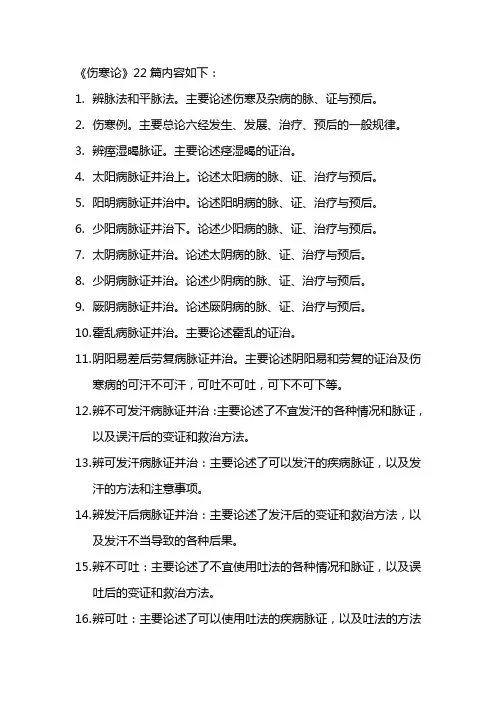 《伤寒论》22 篇内容如下：

1. 辨脉法和平脉法。主要论述伤寒及杂病的脉、证与预后。

2. 伤寒例。主要总论六经发生、发展、治疗、预后的一般规律。

3. 辨痉湿暍脉证。主要论述痉湿暍的证治。

4. 太阳病脉证并治上。论述太阳病的脉、证、治疗与预后。

5. 阳明病脉证并治中。论述阳明病的脉、证、治疗与预后。

6. 少阳病脉证并治下。论述少阳病的脉、证、治疗与预后。

7. 太阴病脉证并治。论述太阴病的脉、证、治疗与预后。

8. 少阴病脉证并治。论述少阴病的脉、证、治疗与预后。

9. 厥阴病脉证并治。论述厥阴病的脉、证、治疗与预后。

10.霍乱病脉证并治。主要论述霍乱的证治。

11.阴阳易差后劳复病脉证并治。主要论述阴阳易和劳复的证治及伤寒病的可汗不可汗，可吐不可吐，可下不可下等。

12.辨不可发汗病脉证并治：主要论述了不宜发汗的各种情况和脉证，以及误汗后的变证和救治方法。

13.辨可发汗病脉证并治：主要论述了可以发汗的疾病脉证，以及发汗的方法和注意事项。

14.辨发汗后病脉证并治：主要论述了发汗后的变证和救治方法，以及发汗不当导致的各种后果。

15.辨不可吐：主要论述了不宜使用吐法的各种情况和脉证，以及误吐后的变证和救治方法。

16.辨可吐：主要论述了可以使用吐法的疾病脉证，以及吐法的方法